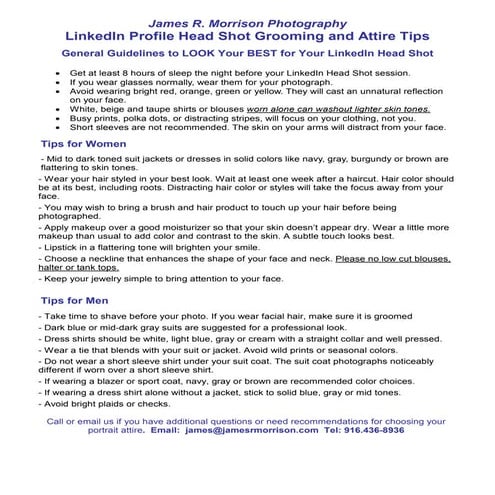 James R. Morrison Photography
LinkedIn Profile Head Shot Grooming and Attire Tips

General Guidelines to LOOK Your BEST for Your LinkedIn Head Shot

- Get at least 8 hours of sleep the night before your LinkedIn Head Shot session.
- If you wear glasses normally, wear them for your photograph.
- Avoid wearing bright red, orange, green or yellow. They will cast an unnatural reflection on your face.
- White, beige and taupe shirts or blouses worn alone can washout lighter skin tones.
- Busy prints, polka dots, or distracting stripes, will focus on your clothing, not you.
- Short sleeves are not recommended. The skin on your arms will distract from your face.

Tips for Women

- Mid to dark toned suit jackets or dresses in solid colors like navy, gray, burgundy or brown are flattering to skin tones.
- Wear your hair styled in your best look. Wait at least one week after a haircut. Hair color should be at its best, including roots. Distracting hair color or styles will take the focus away from your face.
- You may wish to bring a brush and hair product to touch up your hair before being photographed.
- Apply makeup over a good moisturizer so that your skin doesn't appear dry. Wear a little more makeup than usual to add color and contrast to the skin. A subtle touch looks best.
- Lipstick in a flattering tone will brighten your smile.
- Choose a neckline that enhances the shape of your face and neck. Please no low cut blouses, halter or tank tops.
- Keep your jewelry simple to bring attention to your face.

Tips for Men

- Take time to shave before your photo. If you wear facial hair, make sure it is groomed
- Dark blue or mid-dark gray suits are suggested for a professional look.
- Dress shirts should be white, light blue, gray or cream with a straight collar and well pressed.
- Wear a tie that blends with your suit or jacket. Avoid wild prints or seasonal colors.
- Do not wear a short sleeve shirt under your suit coat. The suit coat photographs noticeably different if worn over a short sleeve shirt.
- If wearing a blazer or sport coat, navy, gray or brown are recommended color choices.
- If wearing a dress shirt alone without a jacket, stick to solid blue, gray or mid tones.
- Avoid bright plaids or checks.

Call or email us if you have additional questions or need recommendations for choosing your portrait attire. Email: james@jamesrmorrison.com Tel: 916.436-8936